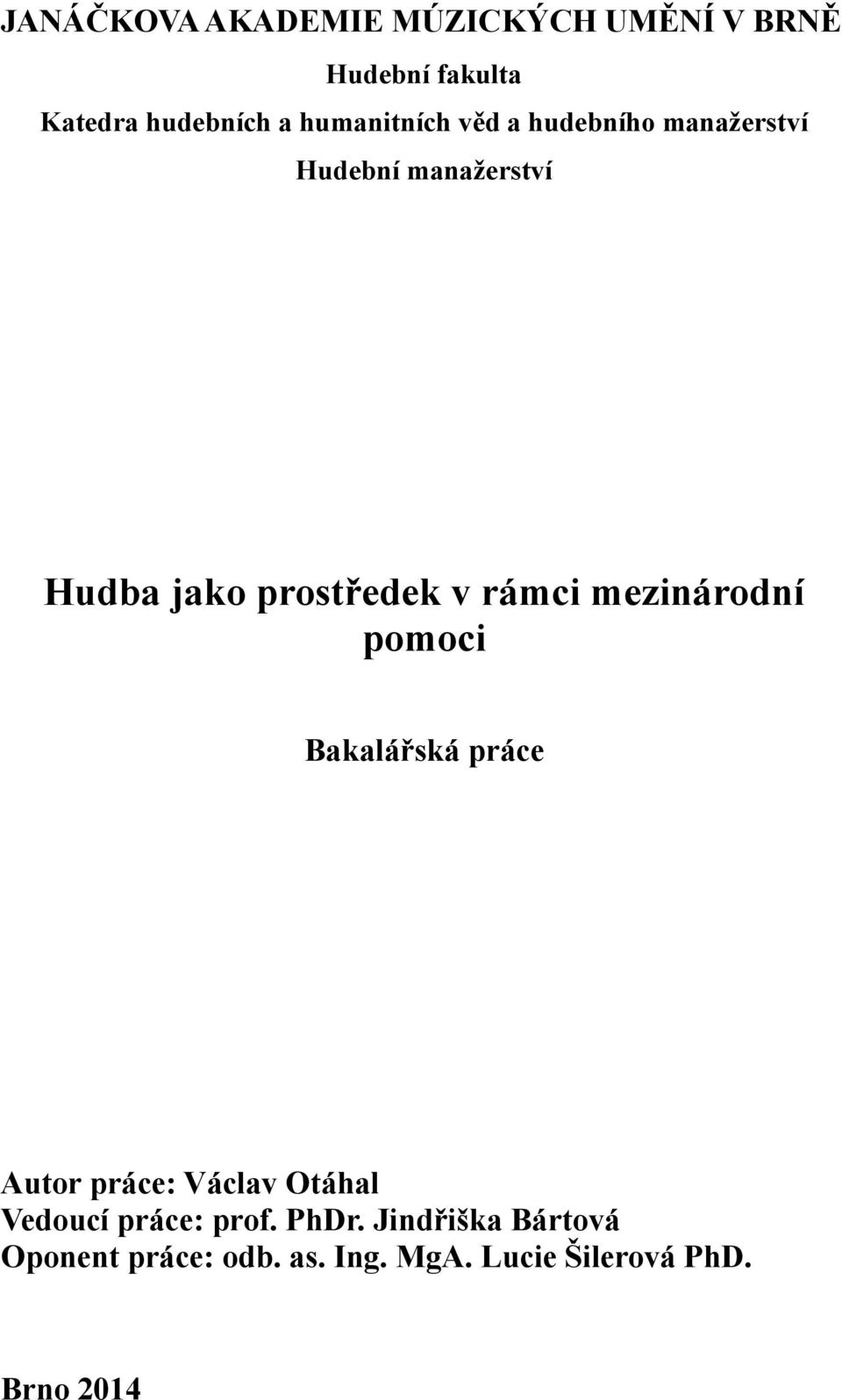 JANÁČKOVA AKADEMIE MÚZICKÝCH UMĚNÍ V BRNĚ

Hudební fakulta

Katedra hudebních a humanitních věd a hudebního manažerství

Hudební manažerství

Hudba jako prostředek v rámci mezinárodní pomoci

Bakalářská práce

Autor práce: Václav Otáhal
Vedoucí práce: prof. PhDr. Jindřiška Bártová
Oponent práce: odb. as. Ing. MgA. Lucie Šilerová PhD.

Brno 2014